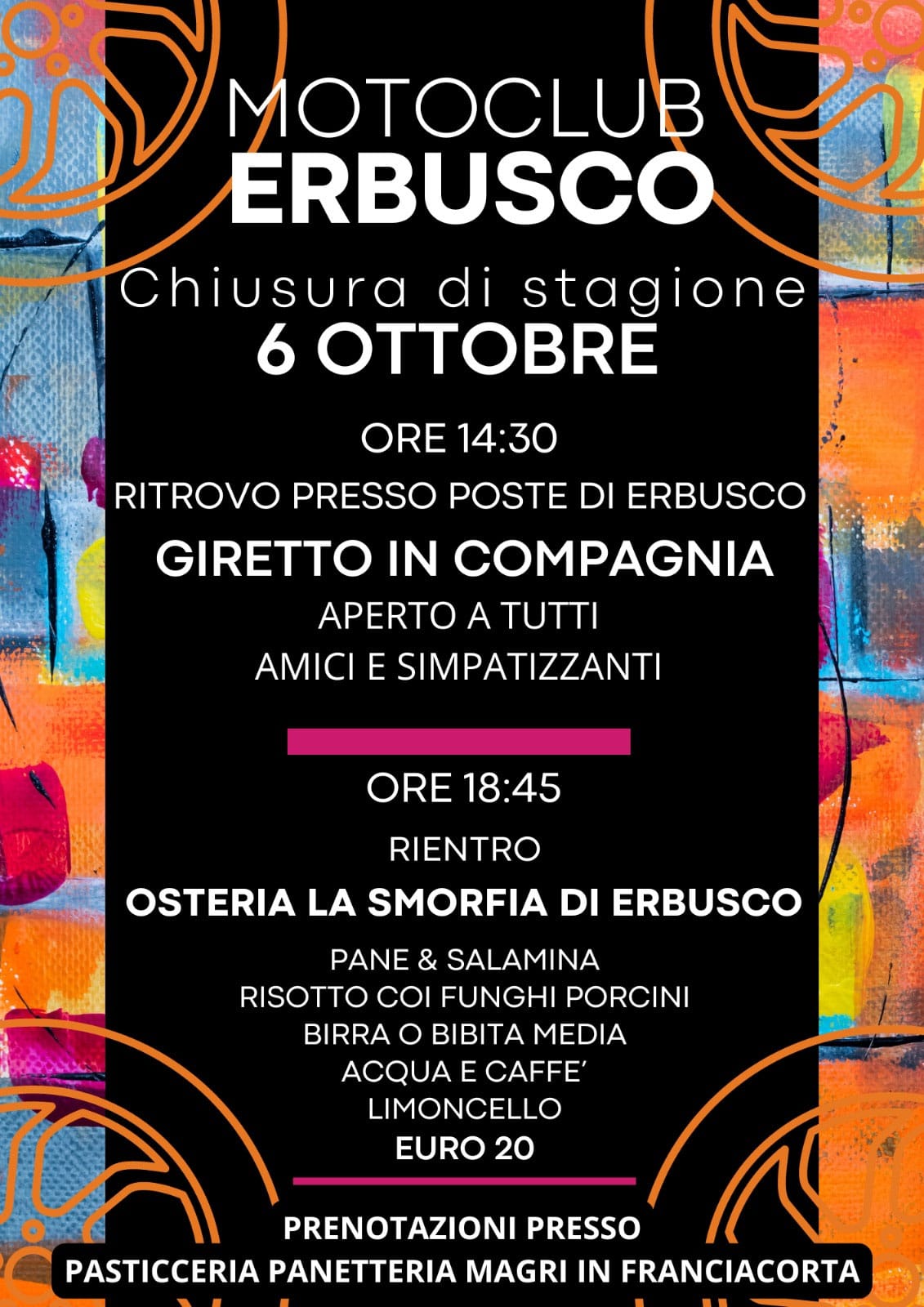 MOTOCLUB
ERBUSCO

Chiusura di stagione
6 OTTOBRE

ORE 14:30

RITROVO PRESSO POSTE DI ERBUSCO

GIRETTO IN COMPAGNIA

APERTO A TUTTI
AMICI E SIMPATIZZANTI

ORE 18:45

RIENTRO

OSTERIA LA SMORFIA DI ERBUSCO

PANE & SALAMINA
RISOTTO COI FUNGHI PORCINI
BIRRA O BIBITA MEDIA
ACQUA E CAFFE'
LIMONCELLO
EURO 20

PRENOTAZIONI PRESSO
PASTICCERIA PANETTERIA MAGRI IN FRANCIACORTA